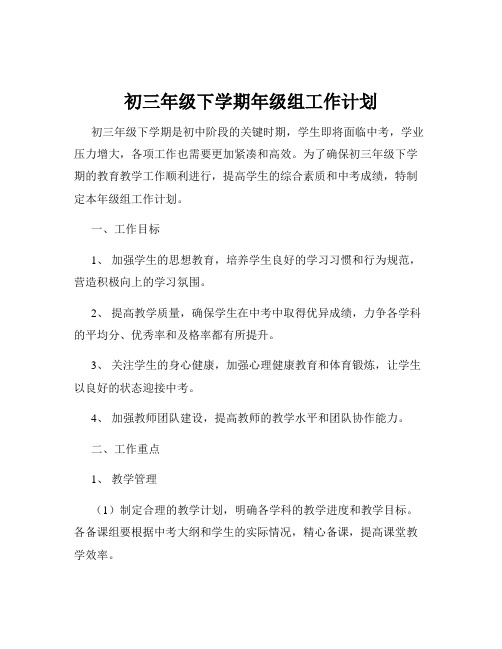 初三年级下学期年级组工作计划

初三年级下学期是初中阶段的关键时期，学生即将面临中考，学业压力增大，各项工作也需要更加紧凑和高效。为了确保初三年级下学期的教育教学工作顺利进行，提高学生的综合素质和中考成绩，特制定本年级组工作计划。

一、工作目标

1、 加强学生的思想教育，培养学生良好的学习习惯和行为规范，营造积极向上的学习氛围。

2、 提高教学质量，确保学生在中考中取得优异成绩，力争各学科的平均分、优秀率和及格率都有所提升。

3、 关注学生的身心健康，加强心理健康教育和体育锻炼，让学生以良好的状态迎接中考。

4、 加强教师团队建设，提高教师的教学水平和团队协作能力。

二、工作重点

1、 教学管理

（1）制定合理的教学计划，明确各学科的教学进度和教学目标。各备课组要根据中考大纲和学生的实际情况，精心备课，提高课堂教学效率。